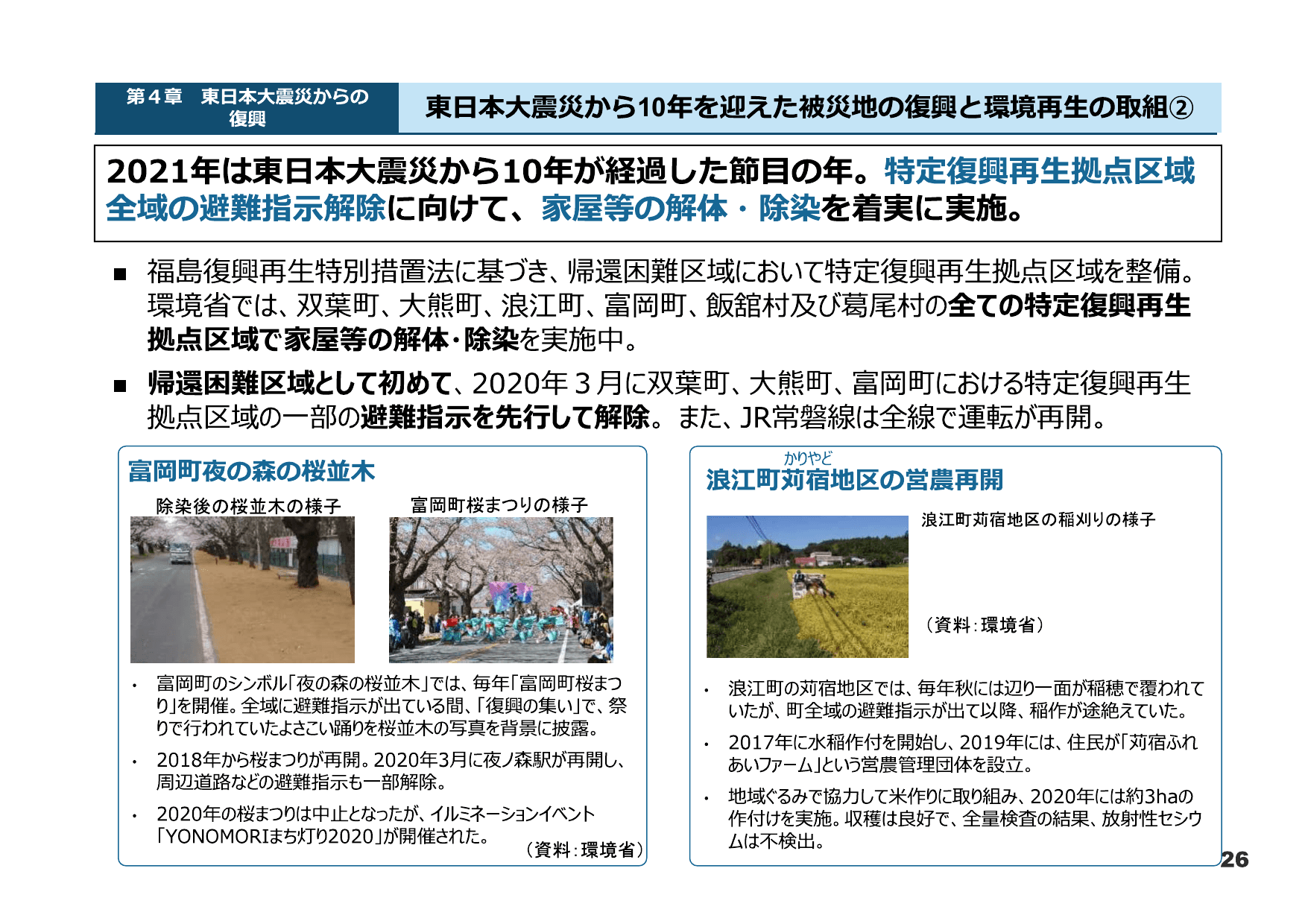 第４章　東日本大震災からの復興

東日本大震災から10年を迎えた被災地の復興と環境再生の取組②

2021年は東日本大震災から10年が経過した節目の年。特定復興再生拠点区域全域の避難指示解除に向けて、家屋等の解体・除染を着実に実施。

■ 福島復興再生特別措置法に基づき、帰還困難区域において特定復興再生拠点区域を整備。環境省では、双葉町、大熊町、浪江町、富岡町、飯舘村及び葛尾村の全ての特定復興再生拠点区域で家屋等の解体・除染を実施中。

■ 帰還困難区域として初めて、2020年３月に双葉町、大熊町、富岡町における特定復興再生拠点区域の一部の避難指示を先行して解除。また、JR常磐線は全線で運転が再開。

富岡町夜の森の桜並木

除染後の桜並木の様子

富岡町桜まつりの様子

・ 富岡町のシンボル「夜の森の桜並木」では、毎年「富岡町桜まつり」を開催。全域に避難指示が出ている間、「復興の集い」で、祭りで行われていたよさこい踊りを桜並木の写真を背景に披露。

・ 2018年から桜まつりが再開。2020年3月に夜ノ森駅が再開し、周辺道路などの避難指示も一部解除。

・ 2020年の桜まつりは中止となったが、イルミネーションイベント「YONOMORIまち灯り2020」が開催された。

（資料：環境省）

かりやど
浪江町苅宿地区の営農再開

浪江町苅宿地区の稲刈りの様子

（資料：環境省）

・ 浪江町の苅宿地区では、毎年秋には辺り一面が稲穂で覆われていたが、町全域の避難指示が出て以降、稲作が途絶えていた。

・ 2017年に水稲作付を開始し、2019年には、住民が「苅宿ふれあいファーム」という営農管理団体を設立。

・ 地域ぐるみで協力して米作りに取り組み、2020年には約3haの作付けを実施。収穫は良好で、全量検査の結果、放射性セシウムは不検出。

26